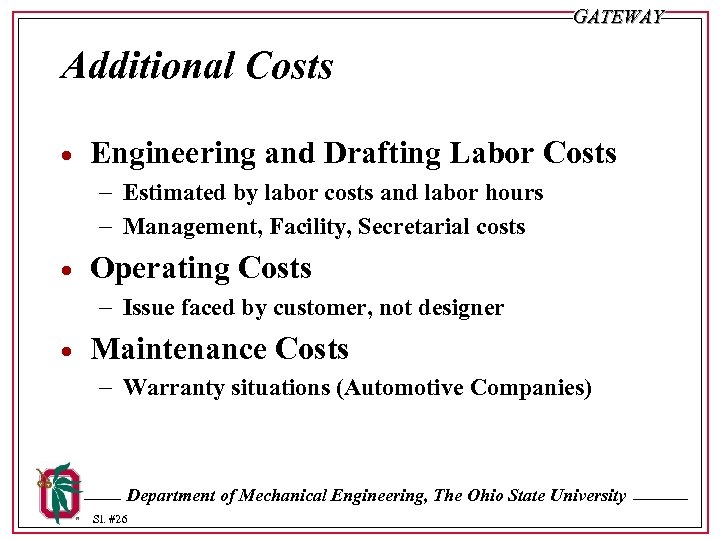 GATEWAY

Additional Costs

• Engineering and Drafting Labor Costs
– Estimated by labor costs and labor hours
– Management, Facility, Secretarial costs

• Operating Costs
– Issue faced by customer, not designer

• Maintenance Costs
– Warranty situations (Automotive Companies)

Department of Mechanical Engineering, The Ohio State University

Sl. #26